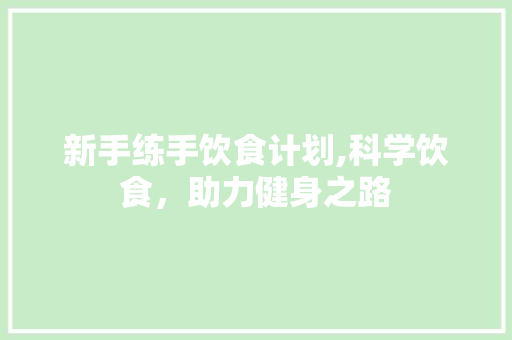 新手练手饮食计划,科学饮食，助力健身之路